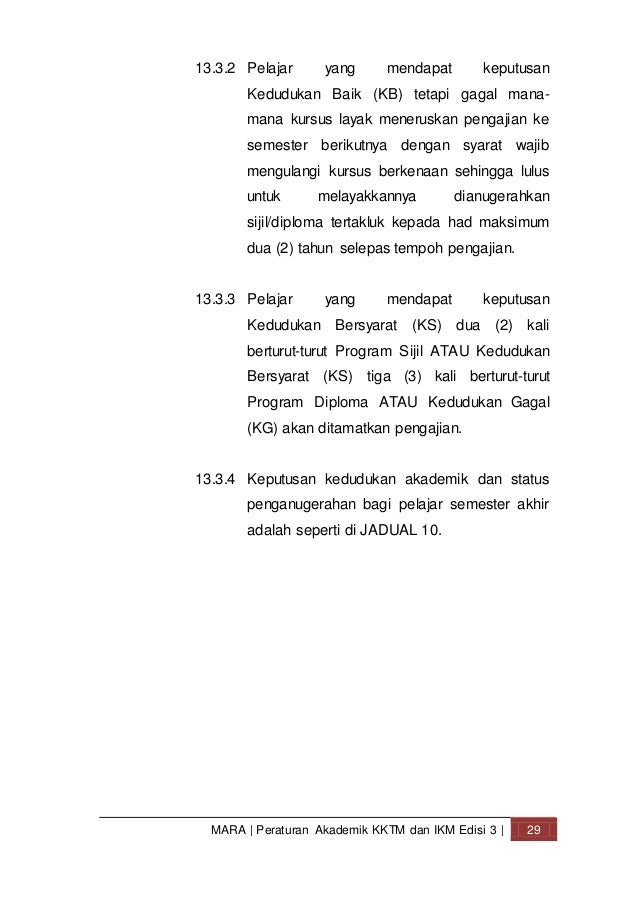 13.3.2 Pelajar yang mendapat keputusan Kedudukan Baik (KB) tetapi gagal mana-mana kursus layak meneruskan pengajian ke semester berikutnya dengan syarat wajib mengulangi kursus berkenaan sehingga lulus untuk melayakkannya dianugerahkan sijil/diploma tertakluk kepada had maksimum dua (2) tahun selepas tempoh pengajian.

13.3.3 Pelajar yang mendapat keputusan Kedudukan Bersyarat (KS) dua (2) kali berturut-turut Program Sijil ATAU Kedudukan Bersyarat (KS) tiga (3) kali berturut-turut Program Diploma ATAU Kedudukan Gagal (KG) akan ditamatkan pengajian.

13.3.4 Keputusan kedudukan akademik dan status penganugerahan bagi pelajar semester akhir adalah seperti di JADUAL 10.

MARA | Peraturan Akademik KKTM dan IKM Edisi 3 | 29